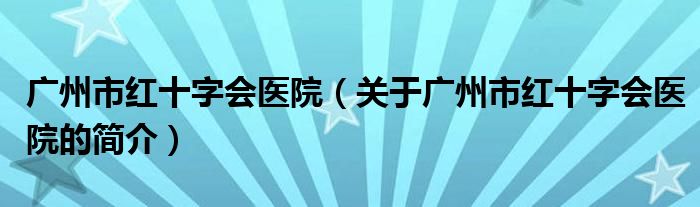 广州市红十字会医院（关于广州市红十字会医院的简介）